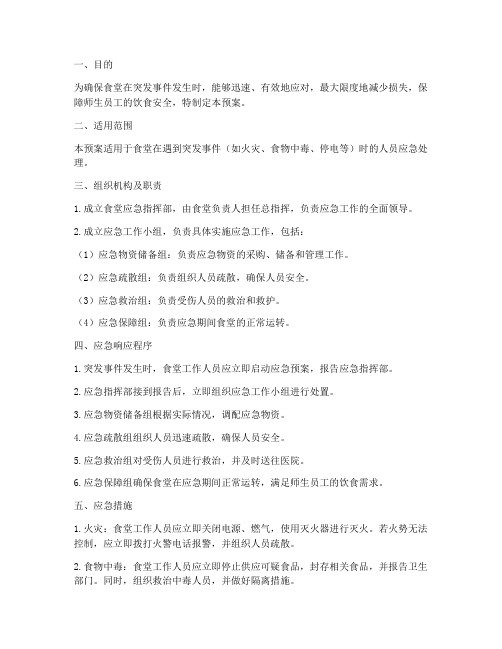 一、目的

为确保食堂在突发事件发生时，能够迅速、有效地应对，最大限度地减少损失，保障师生员工的饮食安全，特制定本预案。

二、适用范围

本预案适用于食堂在遇到突发事件（如火灾、食物中毒、停电等）时的人员应急处理。

三、组织机构及职责

1. 成立食堂应急指挥部，由食堂负责人担任总指挥，负责应急工作的全面领导。

2. 成立应急工作小组，负责具体实施应急工作，包括：

（1）应急物资储备组：负责应急物资的采购、储备和管理工作。

（2）应急疏散组：负责组织人员疏散，确保人员安全。

（3）应急救治组：负责受伤人员的救治和救护。

（4）应急保障组：负责应急期间食堂的正常运转。

四、应急响应程序

1. 突发事件发生时，食堂工作人员应立即启动应急预案，报告应急指挥部。

2. 应急指挥部接到报告后，立即组织应急工作小组进行处置。

3. 应急物资储备组根据实际情况，调配应急物资。

4. 应急疏散组组织人员迅速疏散，确保人员安全。

5. 应急救治组对受伤人员进行救治，并及时送往医院。

6. 应急保障组确保食堂在应急期间正常运转，满足师生员工的饮食需求。

五、应急措施

1. 火灾：食堂工作人员应立即关闭电源、燃气，使用灭火器进行灭火。若火势无法控制，应立即拨打火警电话报警，并组织人员疏散。

2. 食物中毒：食堂工作人员应立即停止供应可疑食品，封存相关食品，并报告卫生部门。同时，组织救治中毒人员，并做好隔离措施。